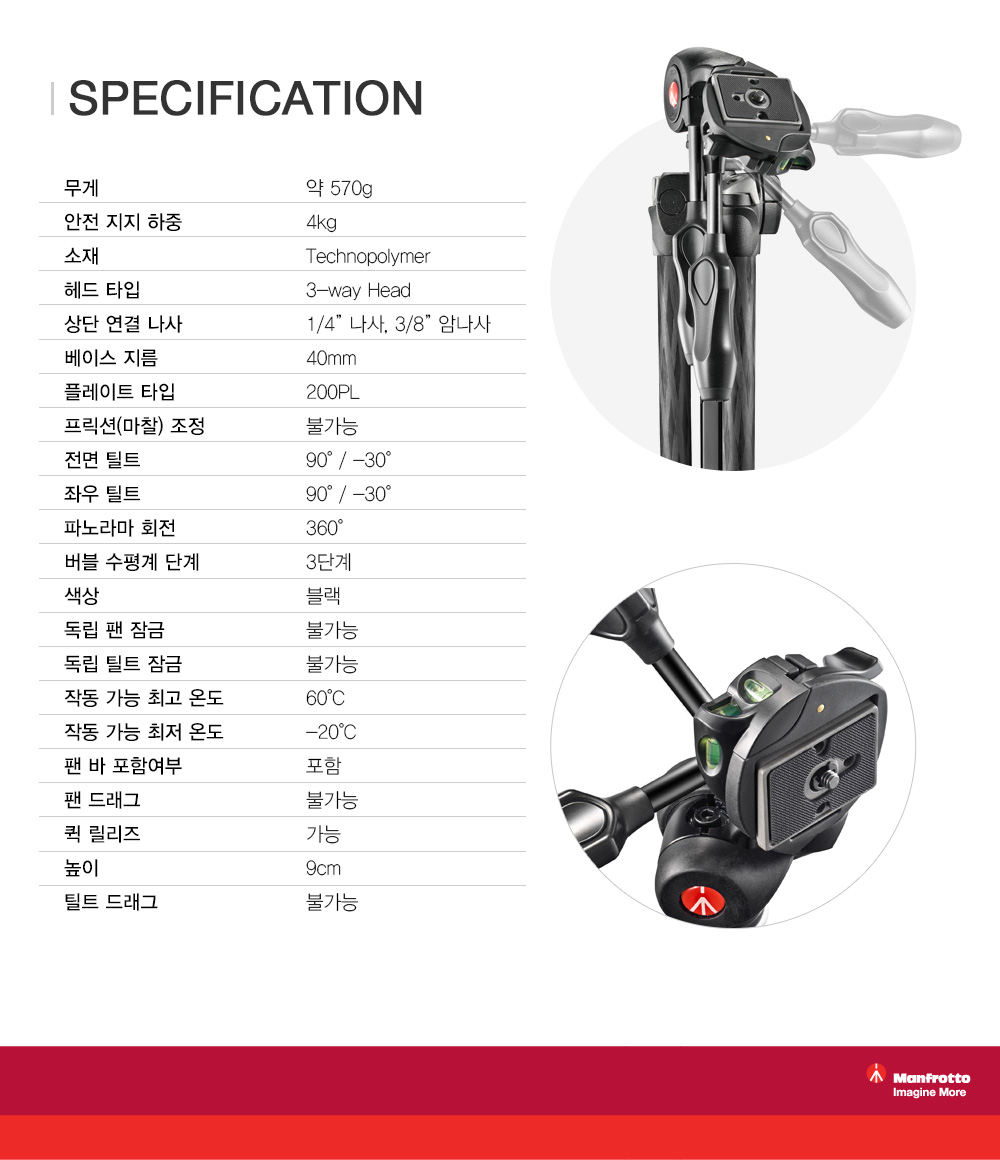 SPECIFICATION

| | |
|---|---|
| 무게 | 약 570g |
| 안전 지지 하중 | 4kg |
| 소재 | Technopolymer |
| 헤드 타입 | 3-way Head |
| 상단 연결 나사 | 1/4" 나사, 3/8" 암나사 |
| 베이스 지름 | 40mm |
| 플레이트 타입 | 200PL |
| 프릭션(마찰) 조정 | 불가능 |
| 전면 틸트 | 90° / -30° |
| 좌우 틸트 | 90° / -30° |
| 파노라마 회전 | 360° |
| 버블 수평계 단계 | 3단계 |
| 색상 | 블랙 |
| 독립 팬 잠금 | 불가능 |
| 독립 틸트 잠금 | 불가능 |
| 작동 가능 최고 온도 | 60℃ |
| 작동 가능 최저 온도 | -20℃ |
| 팬 바 포함여부 | 포함 |
| 팬 드래그 | 불가능 |
| 퀵 릴리즈 | 가능 |
| 높이 | 9cm |
| 틸트 드래그 | 불가능 |

Manfrotto
Imagine More